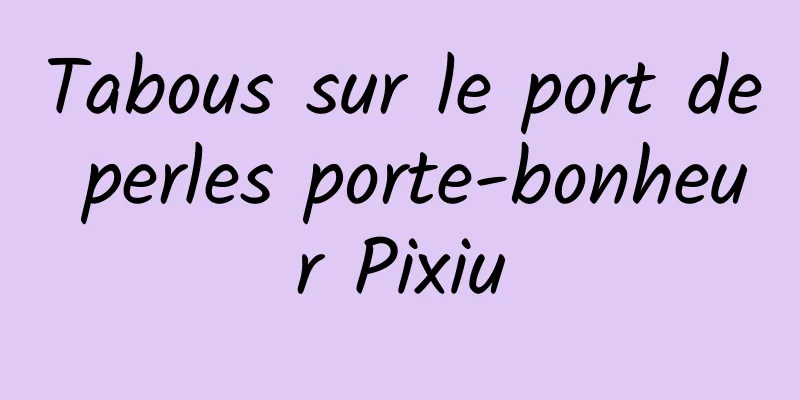 Tabous sur le port de perles porte-bonheur Pixiu